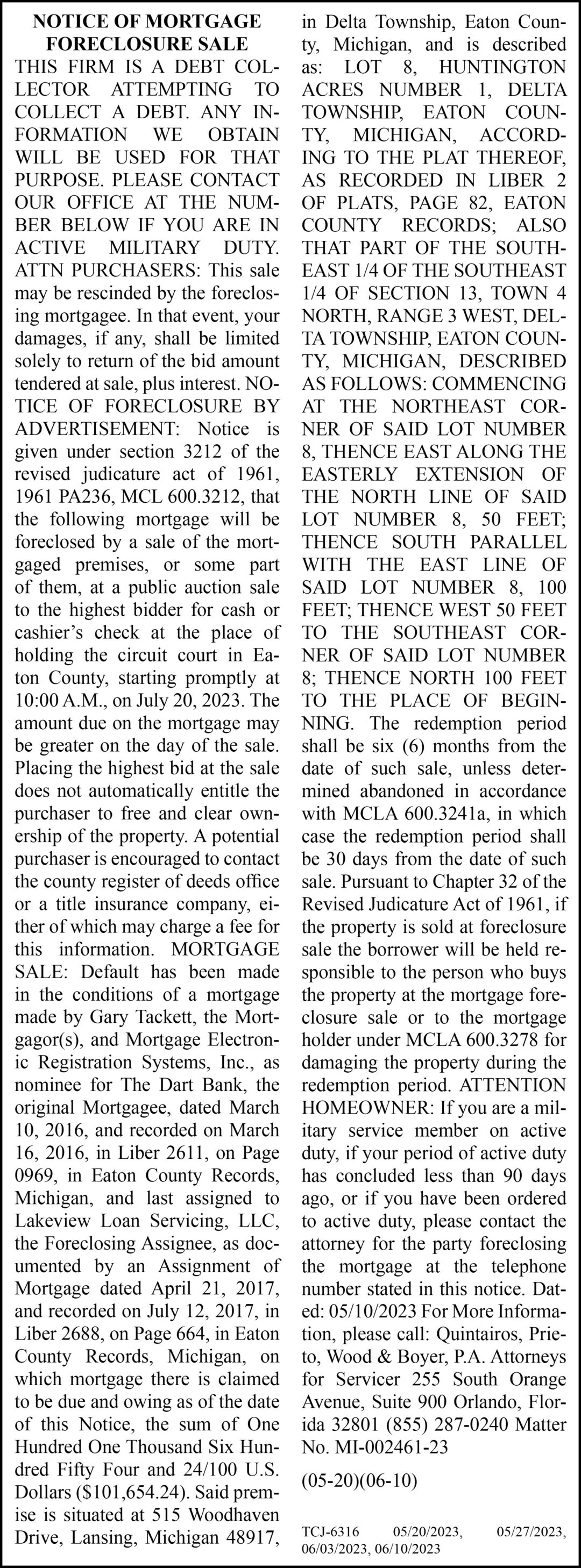 NOTICE OF MORTGAGE FORECLOSURE SALE

THIS FIRM IS A DEBT COLLECTOR ATTEMPTING TO COLLECT A DEBT. ANY INFORMATION WE OBTAIN WILL BE USED FOR THAT PURPOSE. PLEASE CONTACT OUR OFFICE AT THE NUMBER BELOW IF YOU ARE IN ACTIVE MILITARY DUTY. ATTN PURCHASERS: This sale may be rescinded by the foreclosing mortgagee. In that event, your damages, if any, shall be limited solely to return of the bid amount tendered at sale, plus interest. NOTICE OF FORECLOSURE BY ADVERTISEMENT: Notice is given under section 3212 of the revised judicature act of 1961, 1961 PA236, MCL 600.3212, that the following mortgage will be foreclosed by a sale of the mortgaged premises, or some part of them, at a public auction sale to the highest bidder for cash or cashier's check at the place of holding the circuit court in Eaton County, starting promptly at 10:00 A.M., on July 20, 2023. The amount due on the mortgage may be greater on the day of the sale. Placing the highest bid at the sale does not automatically entitle the purchaser to free and clear ownership of the property. A potential purchaser is encouraged to contact the county register of deeds office or a title insurance company, either of which may charge a fee for this information. MORTGAGE SALE: Default has been made in the conditions of a mortgage made by Gary Tackett, the Mortgagor(s), and Mortgage Electronic Registration Systems, Inc., as nominee for The Dart Bank, the original Mortgagee, dated March 10, 2016, and recorded on March 16, 2016, in Liber 2611, on Page 0969, in Eaton County Records, Michigan, and last assigned to Lakeview Loan Servicing, LLC, the Foreclosing Assignee, as documented by an Assignment of Mortgage dated April 21, 2017, and recorded on July 12, 2017, in Liber 2688, on Page 664, in Eaton County Records, Michigan, on which mortgage there is claimed to be due and owing as of the date of this Notice, the sum of One Hundred One Thousand Six Hundred Fifty Four and 24/100 U.S. Dollars ($101,654.24). Said premise is situated at 515 Woodhaven Drive, Lansing, Michigan 48917, in Delta Township, Eaton County, Michigan, and is described as: LOT 8, HUNTINGTON ACRES NUMBER 1, DELTA TOWNSHIP, EATON COUNTY, MICHIGAN, ACCORDING TO THE PLAT THEREOF, AS RECORDED IN LIBER 2 OF PLATS, PAGE 82, EATON COUNTY RECORDS; ALSO THAT PART OF THE SOUTHEAST 1/4 OF THE SOUTHEAST 1/4 OF SECTION 13, TOWN 4 NORTH, RANGE 3 WEST, DELTA TOWNSHIP, EATON COUNTY, MICHIGAN, DESCRIBED AS FOLLOWS: COMMENCING AT THE NORTHEAST CORNER OF SAID LOT NUMBER 8, THENCE EAST ALONG THE EASTERLY EXTENSION OF THE NORTH LINE OF SAID LOT NUMBER 8, 50 FEET; THENCE SOUTH PARALLEL WITH THE EAST LINE OF SAID LOT NUMBER 8, 100 FEET; THENCE WEST 50 FEET TO THE SOUTHEAST CORNER OF SAID LOT NUMBER 8; THENCE NORTH 100 FEET TO THE PLACE OF BEGINNING. The redemption period shall be six (6) months from the date of such sale, unless determined abandoned in accordance with MCLA 600.3241a, in which case the redemption period shall be 30 days from the date of such sale. Pursuant to Chapter 32 of the Revised Judicature Act of 1961, if the property is sold at foreclosure sale the borrower will be held responsible to the person who buys the property at the mortgage foreclosure sale or to the mortgage holder under MCLA 600.3278 for damaging the property during the redemption period. ATTENTION HOMEOWNER: If you are a military service member on active duty, if your period of active duty has concluded less than 90 days ago, or if you have been ordered to active duty, please contact the attorney for the party foreclosing the mortgage at the telephone number stated in this notice. Dated: 05/10/2023 For More Information, please call: Quintairos, Prieto, Wood & Boyer, P.A. Attorneys for Servicer 255 South Orange Avenue, Suite 900 Orlando, Florida 32801 (855) 287-0240 Matter No. MI-002461-23

(05-20)(06-10)

TCJ-6316 05/20/2023, 05/27/2023, 06/03/2023, 06/10/2023